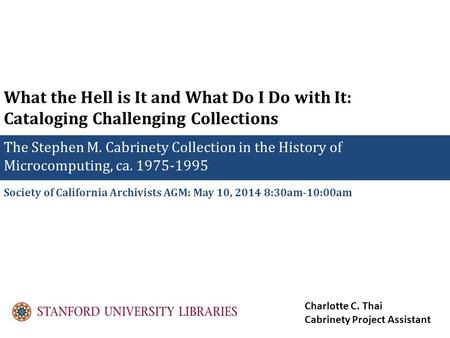 What the Hell is It and What Do I Do with It: Cataloging Challenging Collections

The Stephen M. Cabrinety Collection in the History of Microcomputing, ca. 1975-1995

Society of California Archivists AGM: May 10, 2014 8:30am-10:00am

STANFORD UNIVERSITY LIBRARIES

Charlotte C. Thai
Cabrinety Project Assistant